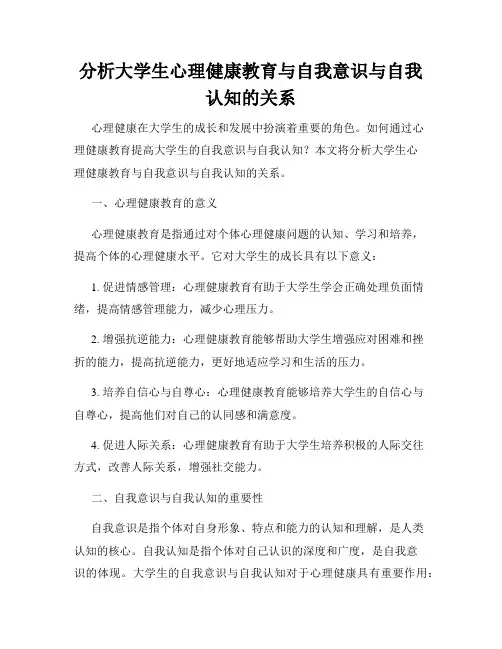 分析大学生心理健康教育与自我意识与自我认知的关系

心理健康在大学生的成长和发展中扮演着重要的角色。如何通过心理健康教育提高大学生的自我意识与自我认知？本文将分析大学生心理健康教育与自我意识与自我认知的关系。

一、心理健康教育的意义

心理健康教育是指通过对个体心理健康问题的认知、学习和培养，提高个体的心理健康水平。它对大学生的成长具有以下意义：

1. 促进情感管理：心理健康教育有助于大学生学会正确处理负面情绪，提高情感管理能力，减少心理压力。

2. 增强抗逆能力：心理健康教育能够帮助大学生增强应对困难和挫折的能力，提高抗逆能力，更好地适应学习和生活的压力。

3. 培养自信心与自尊心：心理健康教育能够培养大学生的自信心与自尊心，提高他们对自己的认同感和满意度。

4. 促进人际关系：心理健康教育有助于大学生培养积极的人际交往方式，改善人际关系，增强社交能力。

二、自我意识与自我认知的重要性

自我意识是指个体对自身形象、特点和能力的认知和理解，是人类认知的核心。自我认知是指个体对自己认识的深度和广度，是自我意识的体现。大学生的自我意识与自我认知对于心理健康具有重要作用：